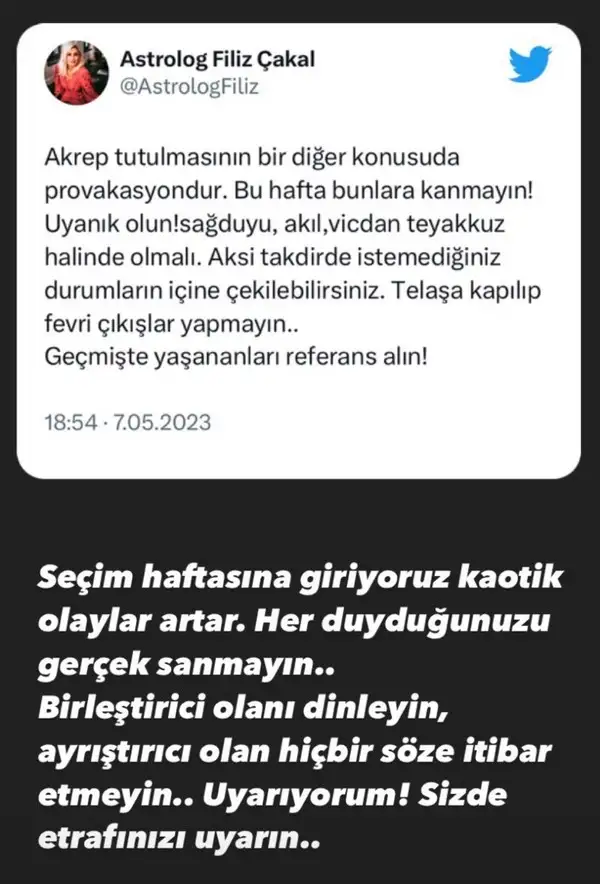 Astrolog Filiz Çakal
@AstrologFiliz

Akrep tutulmasının bir diğer konusuda provakasyondur. Bu hafta bunlara kanmayın! Uyanık olun!sağduyu, akıl,vicdan teyakkuz halinde olmalı. Aksi takdirde istemediğiniz durumların içine çekilebilirsiniz. Telaşa kapılıp fevri çıkışlar yapmayın..
Geçmişte yaşananları referans alın!

18:54 · 7.05.2023

Seçim haftasına giriyoruz kaotik olaylar artar. Her duyduğunuzu gerçek sanmayın..
Birleştirici olanı dinleyin, ayrıştırıcı olan hiçbir söze itibar etmeyin.. Uyarıyorum! Sizde etrafınızı uyarın..